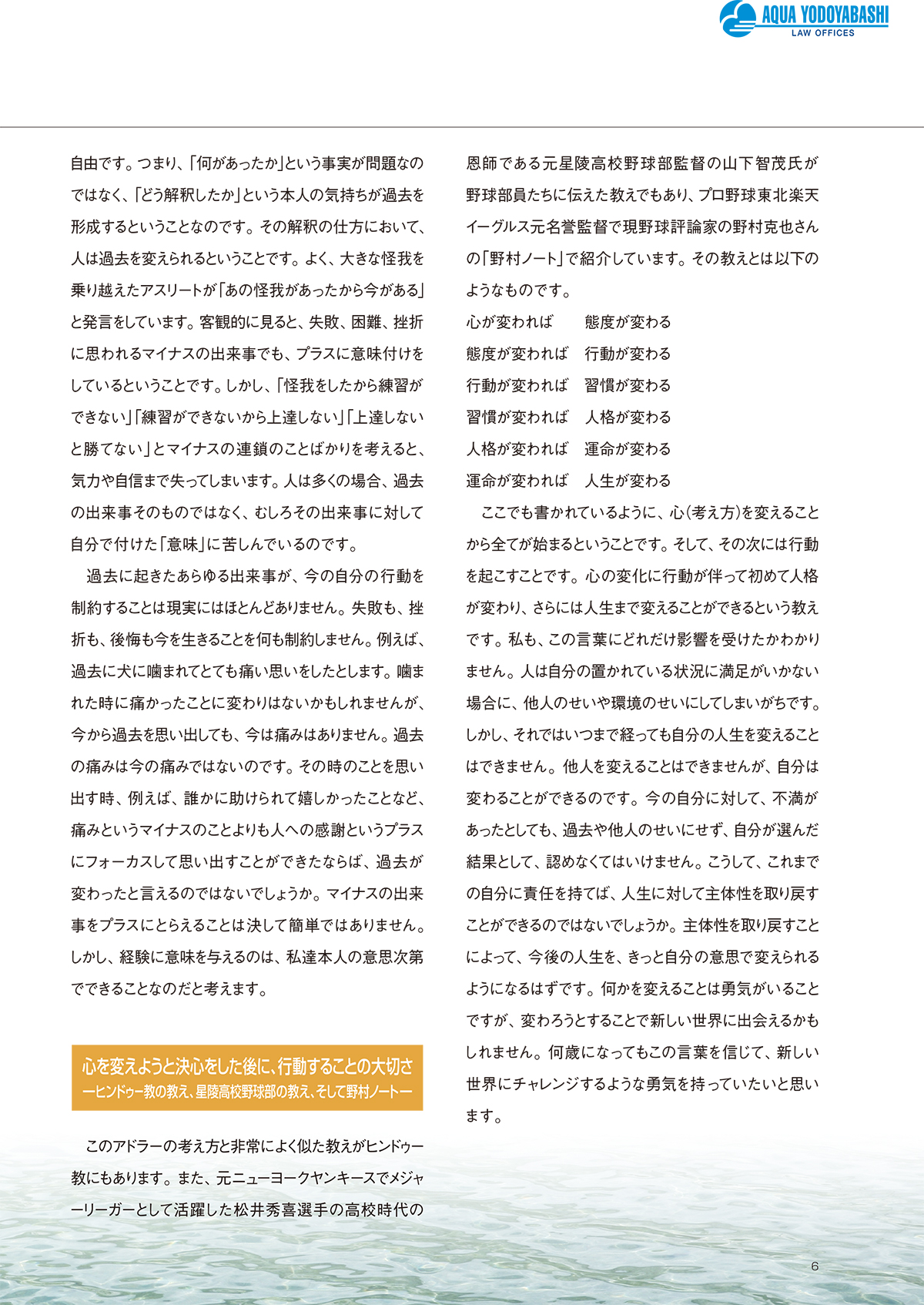 AQUA YODOYABASHI
LAW OFFICES

自由です。つまり、「何があったか」という事実が問題なのではなく、「どう解釈したか」という本人の気持ちが過去を形成するということなのです。その解釈の仕方において、人は過去を変えられるということです。よく、大きな怪我を乗り越えたアスリートが「あの怪我があったから今がある」と発言をしています。客観的に見ると、失敗、困難、挫折に思われるマイナスの出来事でも、プラスに意味付けをしているということです。しかし、「怪我をしたから練習ができない」「練習ができないから上達しない」「上達しないと勝てない」とマイナスの連鎖のことばかりを考えると、気力や自信まで失ってしまいます。人は多くの場合、過去の出来事そのものではなく、むしろその出来事に対して自分で付けた「意味」に苦しんでいるのです。

過去に起きたあらゆる出来事が、今の自分の行動を制約することは現実にはほとんどありません。失敗も、挫折も、後悔も今を生きることを何も制約しません。例えば、過去に犬に噛まれてとても痛い思いをしたとします。噛まれた時に痛かったことに変わりはないかもしれませんが、今から過去を思い出しても、今は痛みはありません。過去の痛みは今の痛みではないのです。その時のことを思い出す時、例えば、誰かに助けられて嬉しかったことなど、痛みというマイナスのことよりも人への感謝というプラスにフォーカスして思い出すことができたならば、過去が変わったと言えるのではないでしょうか。マイナスの出来事をプラスにとらえることは決して簡単ではありません。しかし、経験に意味を与えるのは、私達本人の意思次第でできることなのだと考えます。

心を変えようと決心をした後に、行動することの大切さ
ーヒンドゥー教の教え、星陵高校野球部の教え、そして野村ノートー

このアドラーの考え方と非常によく似た教えがヒンドゥー教にもあります。また、元ニューヨークヤンキースでメジャーリーガーとして活躍した松井秀喜選手の高校時代の恩師である元星陵高校野球部監督の山下智茂氏が野球部員たちに伝えた教えでもあり、プロ野球東北楽天イーグルス元名誉監督で現野球評論家の野村克也さんの「野村ノート」で紹介しています。その教えとは以下のようなものです。

心が変われば　態度が変わる
態度が変われば　行動が変わる
行動が変われば　習慣が変わる
習慣が変われば　人格が変わる
人格が変われば　運命が変わる
運命が変われば　人生が変わる

ここでも書かれているように、心(考え方)を変えることから全てが始まるということです。そして、その次には行動を起こすことです。心の変化に行動が伴って初めて人格が変わり、さらには人生まで変えることができるという教えです。私も、この言葉にどれだけ影響を受けたかわかりません。人は自分の置かれている状況に満足がいかない場合に、他人のせいや環境のせいにしてしまいがちです。しかし、それではいつまで経っても自分の人生を変えることはできません。他人を変えることはできませんが、自分は変わることができるのです。今の自分に対して、不満があったとしても、過去や他人のせいにせず、自分が選んだ結果として、認めなくてはいけません。こうして、これまでの自分に責任を持てば、人生に対して主体性を取り戻すことができるのではないでしょうか。主体性を取り戻すことによって、今後の人生を、きっと自分の意思で変えられるようになるはずです。何かを変えることは勇気がいることですが、変わろうとすることで新しい世界に出会えるかもしれません。何歳になってもこの言葉を信じて、新しい世界にチャレンジするような勇気を持っていたいと思います。

6